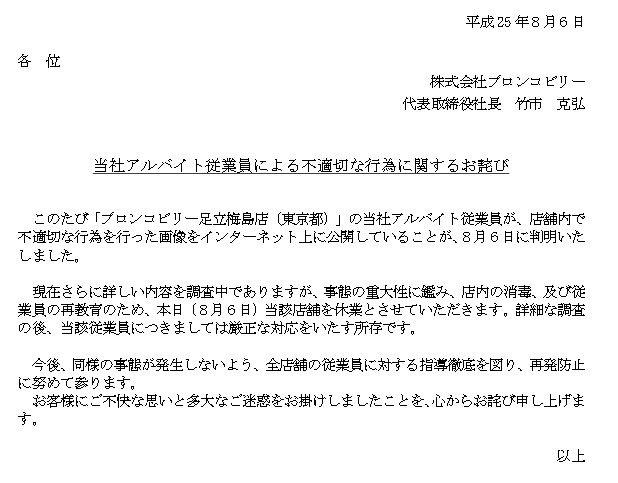 平成25年8月6日

各　位

株式会社ブロンコビリー
代表取締役社長　竹市　克弘

当社アルバイト従業員による不適切な行為に関するお詫び

このたび「ブロンコビリー足立梅島店（東京都）」の当社アルバイト従業員が、店舗内で不適切な行為を行った画像をインターネット上に公開していることが、8月6日に判明いたしました。

現在さらに詳しい内容を調査中でありますが、事態の重大性に鑑み、店内の消毒、及び従業員の再教育のため、本日（8月6日）当該店舗を休業とさせていただきます。詳細な調査の後、当該従業員につきましては厳正な対応をいたす所存です。

今後、同様の事態が発生しないよう、全店舗の従業員に対する指導徹底を図り、再発防止に努めて参ります。
お客様にご不快な思いと多大なご迷惑をお掛けしましたことを、心からお詫び申し上げます。

以上